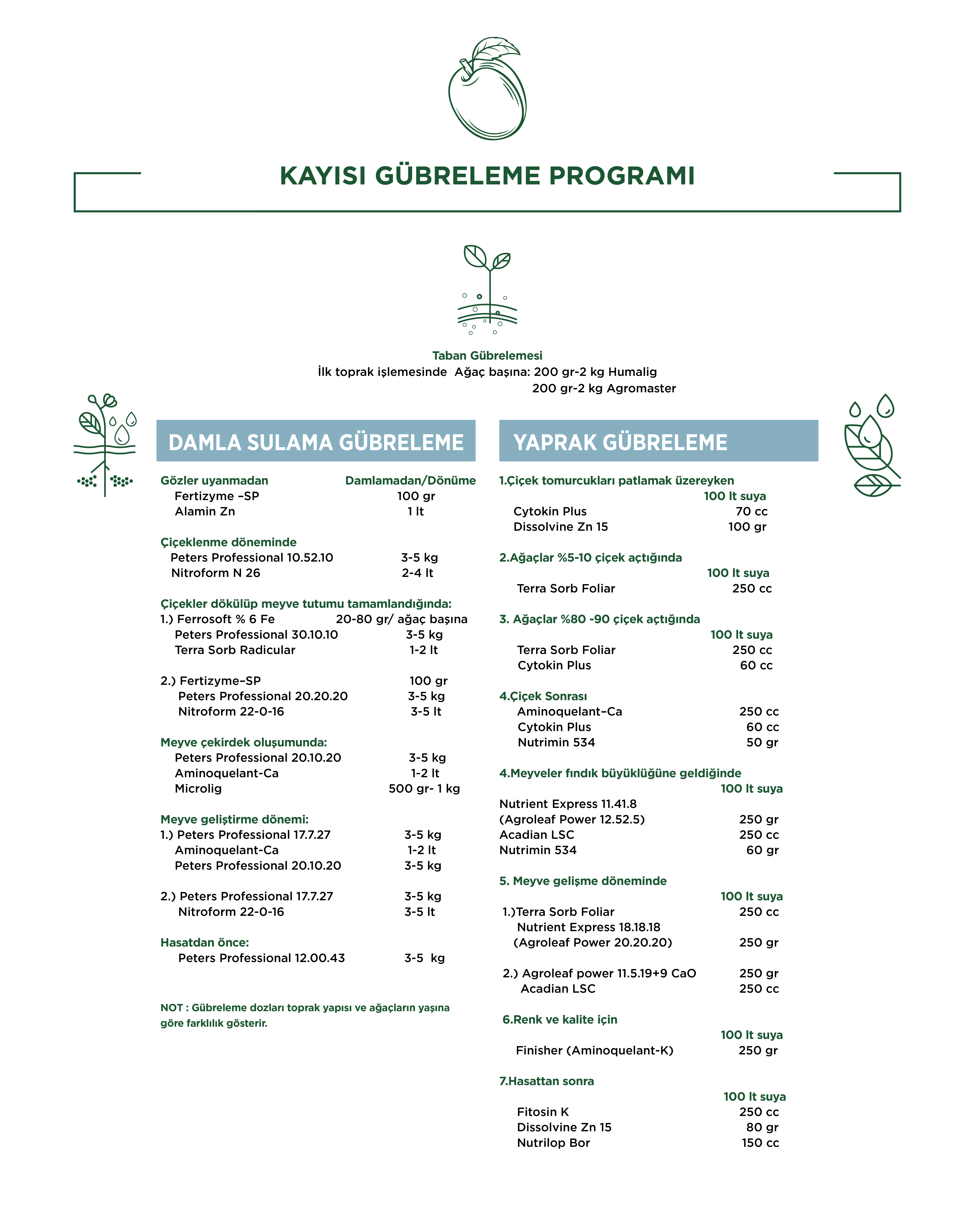 KAYISI GÜBRELEME PROGRAMI

Taban Gübrelemesi
İlk toprak işlemesinde Ağaç başına: 200 gr-2 kg Humalig
200 gr-2 kg Agromaster

DAMLA SULAMA GÜBRELEME

Gözler uyanmadan Damlamadan/Dönüme
Fertizyme –SP 100 gr
Alamin Zn 1 lt

Çiçeklenme döneminde
Peters Professional 10.52.10 3-5 kg
Nitroform N 26 2-4 lt

Çiçekler dökülüp meyve tutumu tamamlandığında:
1.) Ferrosoft % 6 Fe 20-80 gr/ ağaç başına
Peters Professional 30.10.10 3-5 kg
Terra Sorb Radicular 1-2 lt

2.) Fertizyme–SP 100 gr
Peters Professional 20.20.20 3-5 kg
Nitroform 22-0-16 3-5 lt

Meyve çekirdek oluşumunda:
Peters Professional 20.10.20 3-5 kg
Aminoquelant-Ca 1-2 lt
Microlig 500 gr- 1 kg

Meyve geliştirme dönemi:
1.) Peters Professional 17.7.27 3-5 kg
Aminoquelant-Ca 1-2 lt
Peters Professional 20.10.20 3-5 kg

2.) Peters Professional 17.7.27 3-5 kg
Nitroform 22-0-16 3-5 lt

Hasatdan önce:
Peters Professional 12.00.43 3-5 kg

NOT : Gübreleme dozları toprak yapısı ve ağaçların yaşına göre farklılık gösterir.

YAPRAK GÜBRELEME

1.Çiçek tomurcukları patlamak üzereyken
100 lt suya
Cytokin Plus 70 cc
Dissolvine Zn 15 100 gr

2.Ağaçlar %5-10 çiçek açtığında
100 lt suya
Terra Sorb Foliar 250 cc

3. Ağaçlar %80 -90 çiçek açtığında
100 lt suya
Terra Sorb Foliar 250 cc
Cytokin Plus 60 cc

4.Çiçek Sonrası
Aminoquelant–Ca 250 cc
Cytokin Plus 60 cc
Nutrimin 534 50 gr

4.Meyveler fındık büyüklüğüne geldiğinde
100 lt suya
Nutrient Express 11.41.8
(Agroleaf Power 12.52.5) 250 gr
Acadian LSC 250 cc
Nutrimin 534 60 gr

5. Meyve gelişme döneminde
100 lt suya
1.)Terra Sorb Foliar 250 cc
Nutrient Express 18.18.18
(Agroleaf Power 20.20.20) 250 gr

2.) Agroleaf power 11.5.19+9 CaO 250 gr
Acadian LSC 250 cc

6.Renk ve kalite için
100 lt suya
Finisher (Aminoquelant-K) 250 gr

7.Hasattan sonra
100 lt suya
Fitosin K 250 cc
Dissolvine Zn 15 80 gr
Nutrilop Bor 150 cc